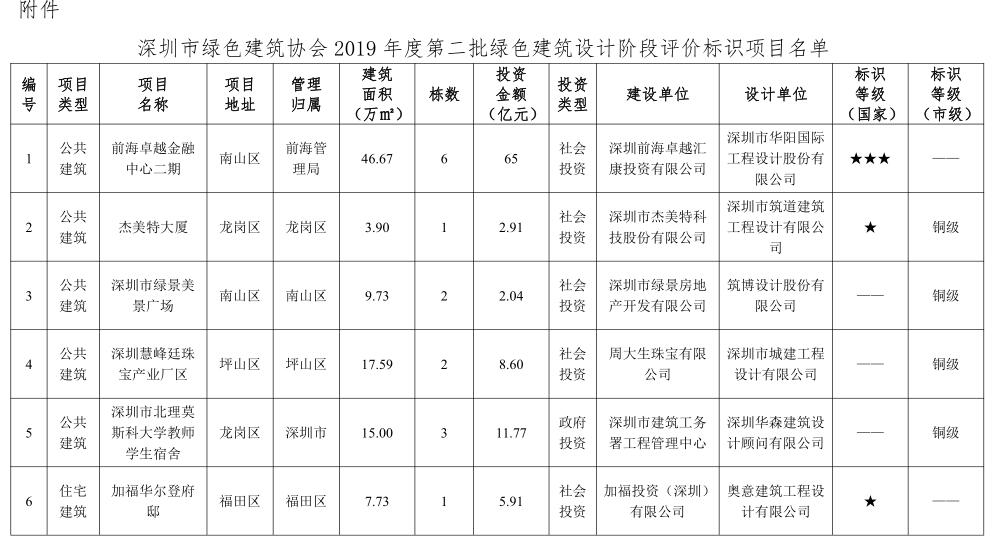 附件

深圳市绿色建筑协会 2019 年度第二批绿色建筑设计阶段评价标识项目名单

| 编号 | 项目类型 | 项目名称 | 项目地址 | 管理归属 | 建筑面积（万㎡） | 栋数 | 投资金额（亿元） | 投资类型 | 建设单位 | 设计单位 | 标识等级（国家） | 标识等级（市级） |
|---|---|---|---|---|---|---|---|---|---|---|---|---|
| 1 | 公共建筑 | 前海卓越金融中心二期 | 南山区 | 前海管理局 | 46.67 | 6 | 65 | 社会投资 | 深圳前海卓越汇康投资有限公司 | 深圳市华阳国际工程设计股份有限公司 | ★★★ | —— |
| 2 | 公共建筑 | 杰美特大厦 | 龙岗区 | 龙岗区 | 3.90 | 1 | 2.91 | 社会投资 | 深圳市杰美特科技股份有限公司 | 深圳市筑道建筑工程设计有限公司 | ★ | 铜级 |
| 3 | 公共建筑 | 深圳市绿景美景广场 | 南山区 | 南山区 | 9.73 | 2 | 2.04 | 社会投资 | 深圳市绿景房地产开发有限公司 | 筑博设计股份有限公司 | —— | 铜级 |
| 4 | 公共建筑 | 深圳慧峰廷珠宝产业厂区 | 坪山区 | 坪山区 | 17.59 | 2 | 8.60 | 社会投资 | 周大生珠宝有限公司 | 深圳市城建工程设计有限公司 | —— | 铜级 |
| 5 | 公共建筑 | 深圳市北理莫斯科大学教师学生宿舍 | 龙岗区 | 深圳市 | 15.00 | 3 | 11.77 | 政府投资 | 深圳市建筑工务署工程管理中心 | 深圳华森建筑设计顾问有限公司 | —— | 铜级 |
| 6 | 住宅建筑 | 加福华尔登府邸 | 福田区 | 福田区 | 7.73 | 1 | 5.91 | 社会投资 | 加福投资（深圳）有限公司 | 奥意建筑工程设计有限公司 | ★ | —— |